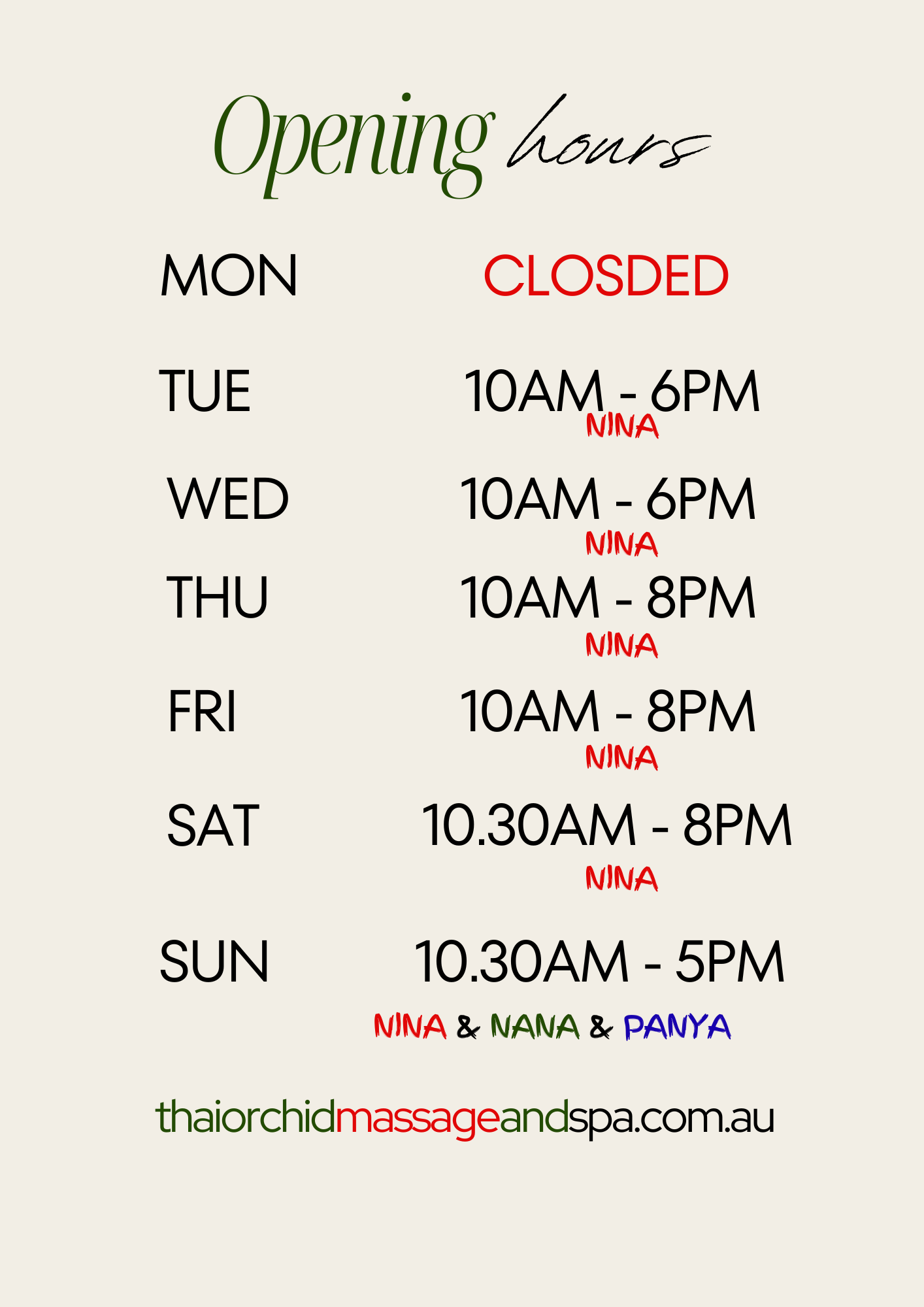 Opening hours

MON CLOSDED

TUE 10AM - 6PM
NINA

WED 10AM - 6PM
NINA

THU 10AM - 8PM
NINA

FRI 10AM - 8PM
NINA

SAT 10.30AM - 8PM
NINA

SUN 10.30AM - 5PM
NINA & NANA & PANYA

thaiorchidmassageandspa.com.au